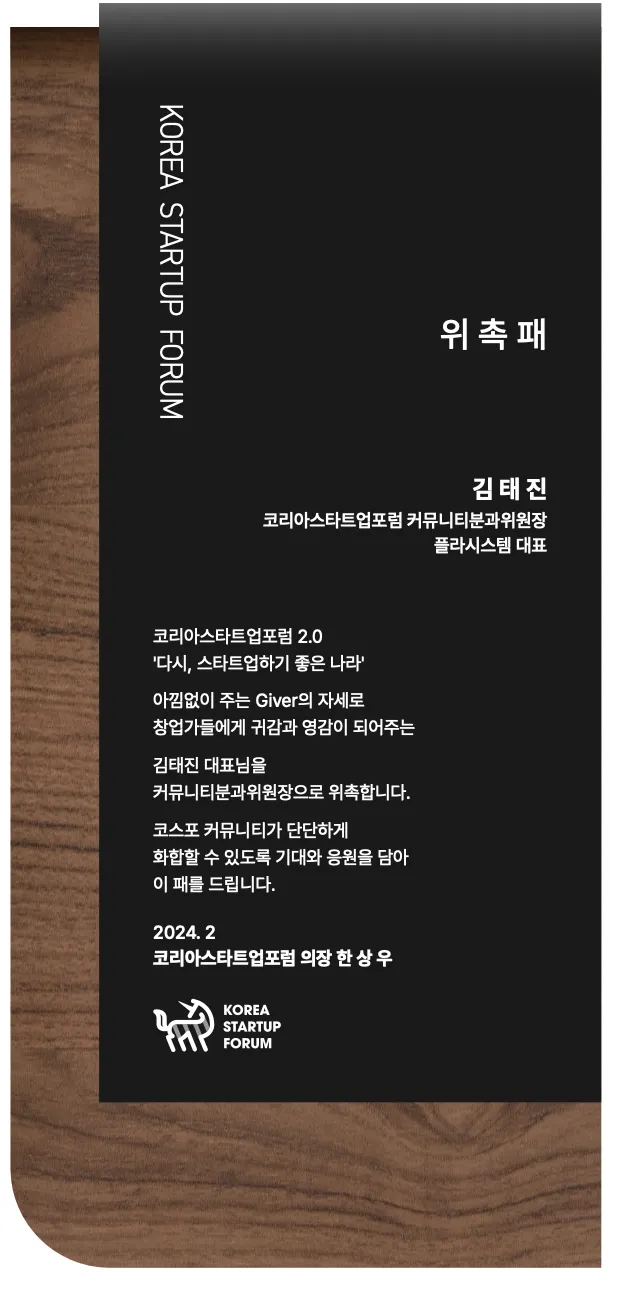 KOREA STARTUP FORUM

위 촉 패

김 태 진
코리아스타트업포럼 커뮤니티분과위원장
플라시스템 대표

코리아스타트업포럼 2.0
'다시, 스타트업하기 좋은 나라'

아낌없이 주는 Giver의 자세로
창업가들에게 귀감과 영감이 되어주는

김태진 대표님을
커뮤니티분과위원장으로 위촉합니다.

코스포 커뮤니티가 단단하게
화합할 수 있도록 기대와 응원을 담아
이 패를 드립니다.

2024. 2
코리아스타트업포럼 의장 한 상 우

KOREA
STARTUP
FORUM